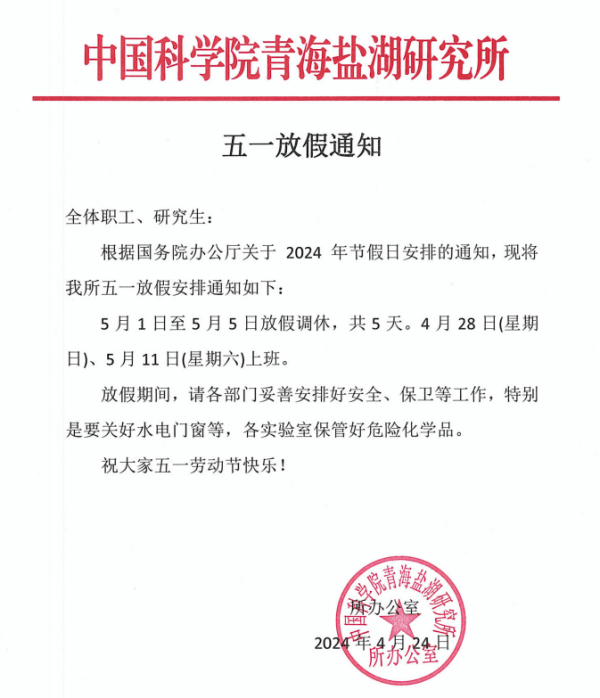 中国科学院青海盐湖研究所

五一放假通知

全体职工、研究生：

根据国务院办公厅关于 2024 年节假日安排的通知，现将我所五一放假安排通知如下：

5 月 1 日至 5 月 5 日放假调休，共 5 天。4 月 28 日(星期日)、5 月 11 日(星期六)上班。

放假期间，请各部门妥善安排好安全、保卫等工作，特别是要关好水电门窗等，各实验室保管好危险化学品。

祝大家五一劳动节快乐！

所办公室

2024 年 4 月 24 日

中国科学院青海盐湖研究所
所办公室